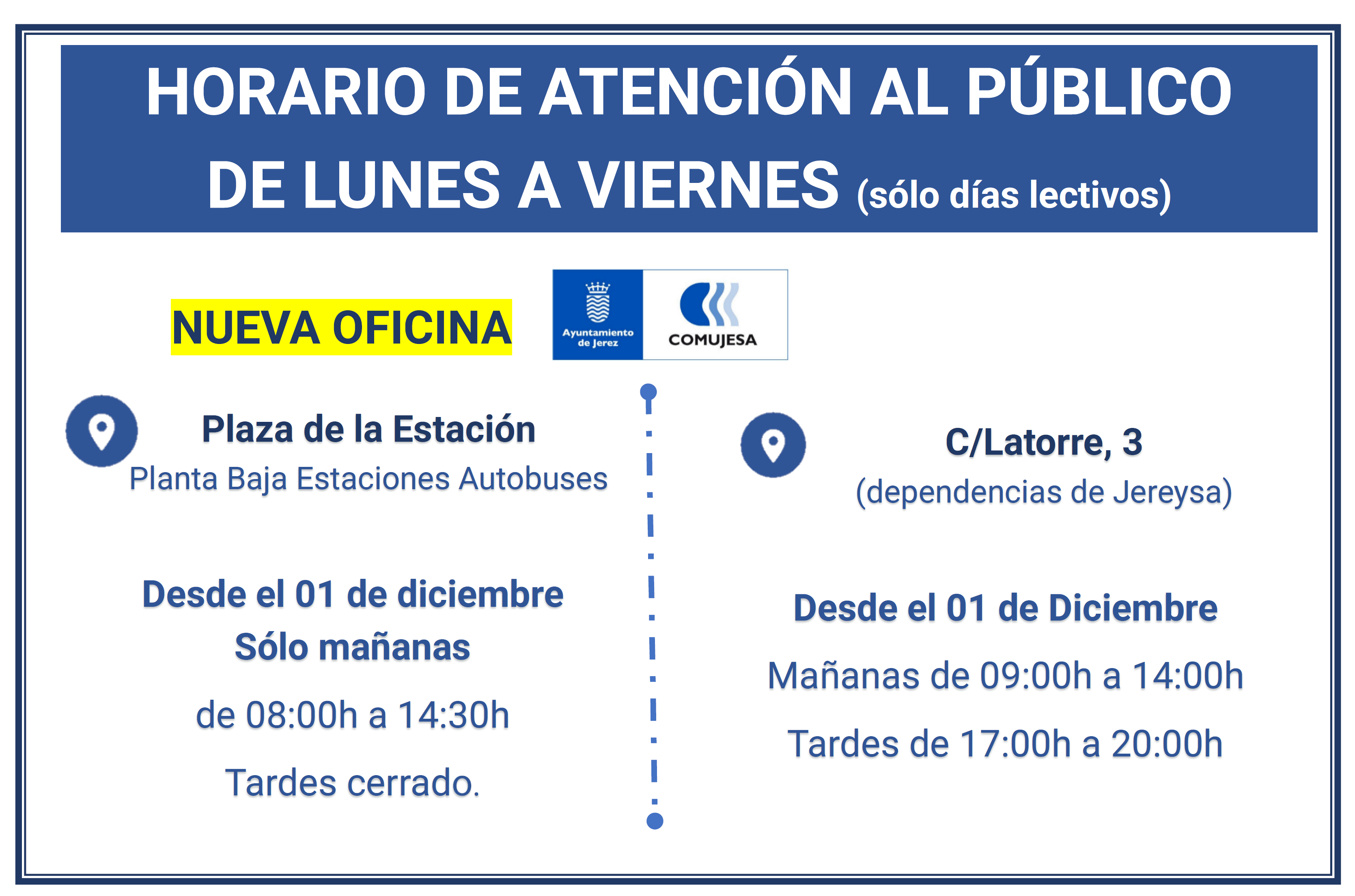 HORARIO DE ATENCIÓN AL PÚBLICO
DE LUNES A VIERNES (sólo días lectivos)

NUEVA OFICINA

Ayuntamiento de Jerez

COMUJESA

Plaza de la Estación
Planta Baja Estaciones Autobuses

Desde el 01 de diciembre
Sólo mañanas
de 08:00h a 14:30h
Tardes cerrado.

C/Latorre, 3
(dependencias de Jereysa)

Desde el 01 de Diciembre
Mañanas de 09:00h a 14:00h
Tardes de 17:00h a 20:00h